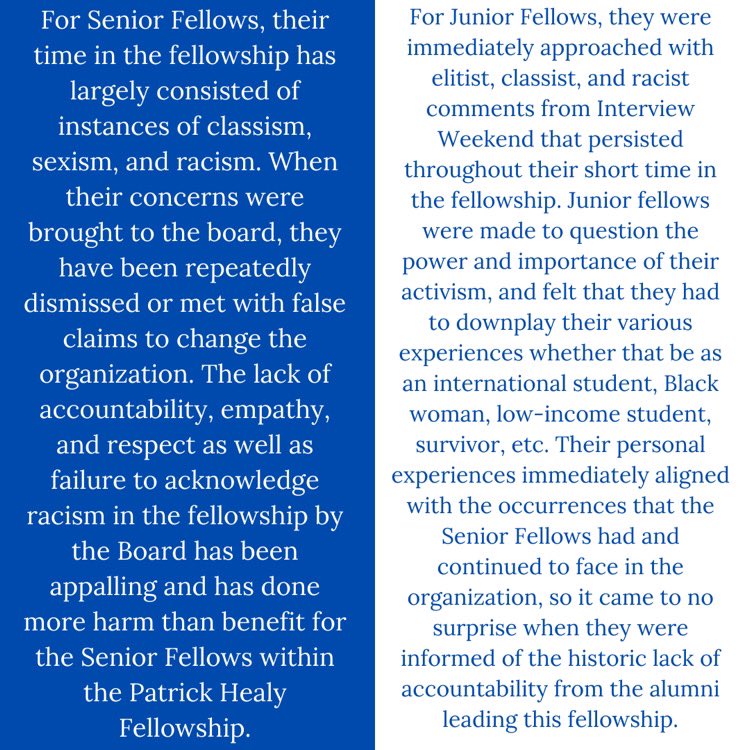 For Senior Fellows, their time in the fellowship has largely consisted of instances of classism, sexism, and racism. When their concerns were brought to the board, they have been repeatedly dismissed or met with false claims to change the organization. The lack of accountability, empathy, and respect as well as failure to acknowledge racism in the fellowship by the Board has been appalling and has done more harm than benefit for the Senior Fellows within the Patrick Healy Fellowship.

For Junior Fellows, they were immediately approached with elitist, classist, and racist comments from Interview Weekend that persisted throughout their short time in the fellowship. Junior fellows were made to question the power and importance of their activism, and felt that they had to downplay their various experiences whether that be as an international student, Black woman, low-income student, survivor, etc. Their personal experiences immediately aligned with the occurrences that the Senior Fellows had and continued to face in the organization, so it came to no surprise when they were informed of the historic lack of accountability from the alumni leading this fellowship.